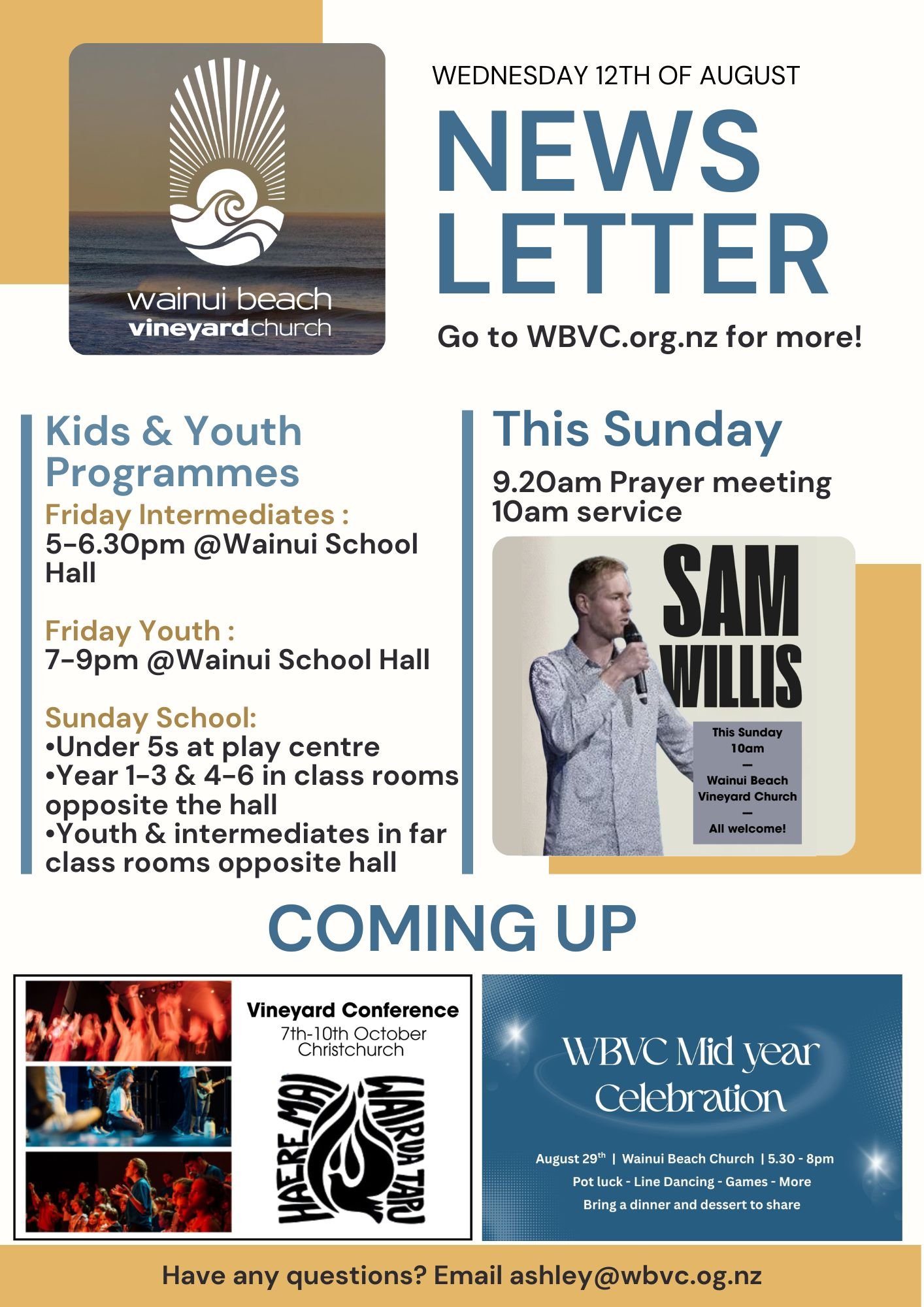 wainui beach
vineyardchurch

WEDNESDAY 12TH OF AUGUST

NEWS LETTER

Go to WBVC.org.nz for more!

Kids & Youth Programmes

Friday Intermediates :
5-6.30pm @Wainui School Hall

Friday Youth :
7-9pm @Wainui School Hall

Sunday School:
•Under 5s at play centre
•Year 1-3 & 4-6 in class rooms opposite the hall
•Youth & intermediates in far class rooms opposite hall

This Sunday

9.20am Prayer meeting
10am service

SAM WILLIS

This Sunday
10am
—
Wainui Beach Vineyard Church
—
All welcome!

COMING UP

Vineyard Conference
7th-10th October
Christchurch

HAERE MAI WAIRUA TAPU

WBVC Mid year Celebration

August 29$^{th}$ | Wainui Beach Church | 5.30 - 8pm
Pot luck - Line Dancing - Games - More
Bring a dinner and dessert to share

Have any questions? Email ashley@wbvc.og.nz